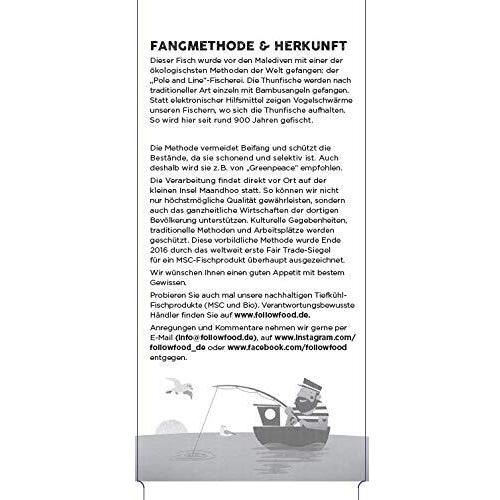 FANGMETHODE & HERKUNFT

Dieser Fisch wurde vor den Malediven mit einer der ökologischsten Methoden der Welt gefangen: der „Pole and Line"-Fischerei. Die Thunfische werden nach traditioneller Art einzeln mit Bambusangeln gefangen. Statt elektronischer Hilfsmittel zeigen Vogelschwärme unseren Fischern, wo sich die Thunfische aufhalten. So wird hier seit rund 900 Jahren gefischt.

Die Methode vermeidet Beifang und schützt die Bestände, da sie schonend und selektiv ist. Auch deshalb wird sie z.B. von „Greenpeace" empfohlen.

Die Verarbeitung findet direkt vor Ort auf der kleinen Insel Maandhoo statt. So können wir nicht nur höchstmögliche Qualität gewährleisten, sondern auch das ganzheitliche Wirtschaften der dortigen Bevölkerung unterstützen. Kulturelle Gegebenheiten, traditionelle Methoden und Arbeitsplätze werden geschützt. Diese vorbildliche Methode wurde Ende 2016 durch das weltweit erste Fair Trade-Siegel für ein MSC-Fischprodukt überhaupt ausgezeichnet.

Wir wünschen Ihnen einen guten Appetit mit bestem Gewissen.

Probieren Sie auch mal unsere nachhaltigen Tiefkühl-Fischprodukte (MSC und Bio). Verantwortungsbewusste Händler finden Sie auf www.followfood.de.

Anregungen und Kommentare nehmen wir gerne per E-Mail (info@followfood.de), auf www.instagram.com/followfood_de oder www.facebook.com/followfood entgegen.